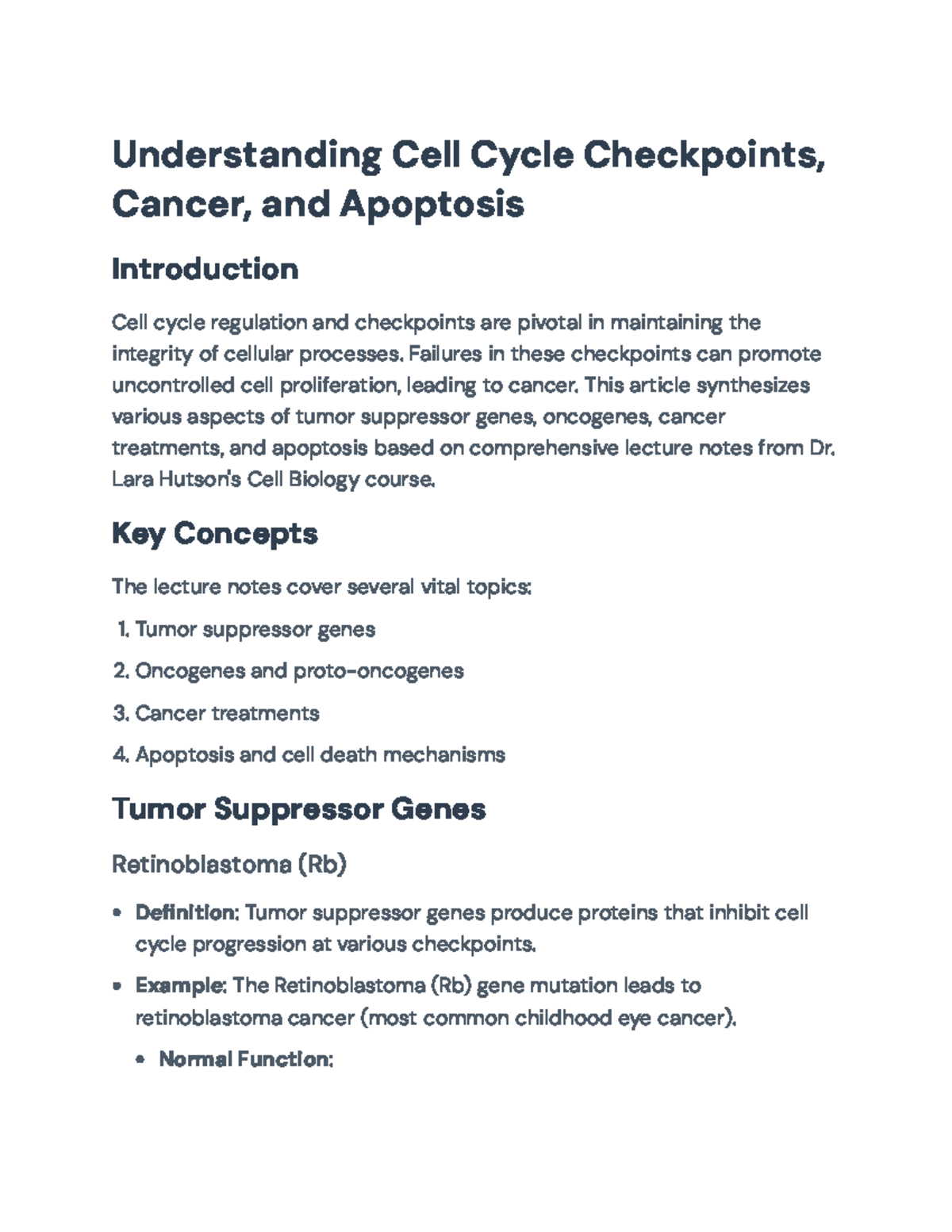 Understanding Cell Cycle Checkpoints, Cancer, and Apoptosis

Introduction

Cell cycle regulation and checkpoints are pivotal in maintaining the integrity of cellular processes. Failures in these checkpoints can promote uncontrolled cell proliferation, leading to cancer. This article synthesizes various aspects of tumor suppressor genes, oncogenes, cancer treatments, and apoptosis based on comprehensive lecture notes from Dr. Lara Hutson's Cell Biology course.

Key Concepts

The lecture notes cover several vital topics:

1. Tumor suppressor genes
2. Oncogenes and proto-oncogenes
3. Cancer treatments
4. Apoptosis and cell death mechanisms

Tumor Suppressor Genes

Retinoblastoma (Rb)

• Definition: Tumor suppressor genes produce proteins that inhibit cell cycle progression at various checkpoints.
• Example: The Retinoblastoma (Rb) gene mutation leads to retinoblastoma cancer (most common childhood eye cancer).
• Normal Function: